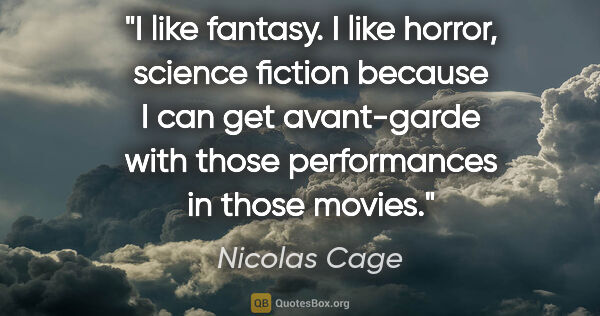 "I like fantasy. I like horror, science fiction because I can get avant-garde with those performances in those movies."

Nicolas Cage

QB QuotesBox.org